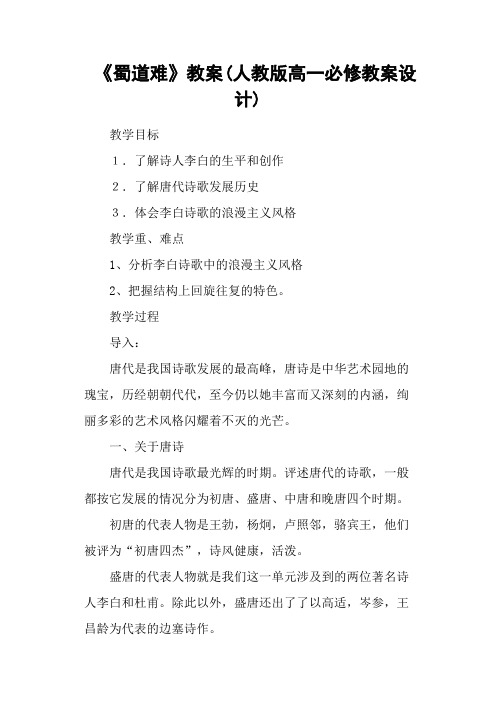 《蜀道难》教案(人教版高一必修教案设计)

教学目标

１．了解诗人李白的生平和创作

２．了解唐代诗歌发展历史

３．体会李白诗歌的浪漫主义风格

教学重、难点

1、分析李白诗歌中的浪漫主义风格

2、把握结构上回旋往复的特色。

教学过程

导入：

唐代是我国诗歌发展的最高峰，唐诗是中华艺术园地的瑰宝，历经朝朝代代，至今仍以她丰富而又深刻的内涵，绚丽多彩的艺术风格闪耀着不灭的光芒。

一、关于唐诗

唐代是我国诗歌最光辉的时期。评述唐代的诗歌，一般都按它发展的情况分为初唐、盛唐、中唐和晚唐四个时期。

初唐的代表人物是王勃，杨炯，卢照邻，骆宾王，他们被评为“初唐四杰”，诗风健康，活泼。

盛唐的代表人物就是我们这一单元涉及到的两位著名诗人李白和杜甫。除此以外，盛唐还出了了以高适，岑参，王昌龄为代表的边塞诗作。